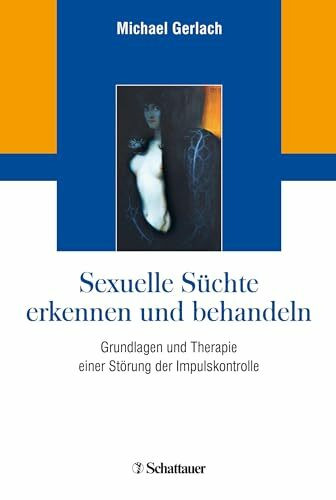 Michael Gerlach

Sexuelle Süchte erkennen und behandeln

Grundlagen und Therapie einer Störung der Impulskontrolle

Schattauer